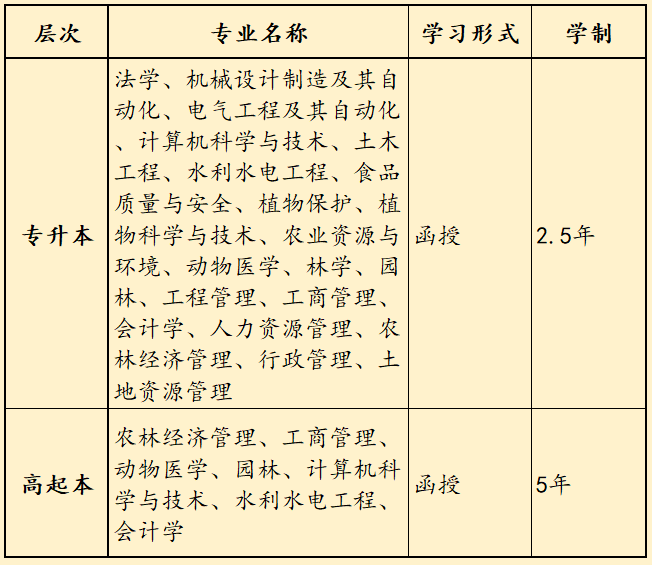 | 层次 | 专业名称 | 学习形式 | 学制 |
|---|---|---|---|
| 专升本 | 法学、机械设计制造及其自动化、电气工程及其自动化、计算机科学与技术、土木工程、水利水电工程、食品质量与安全、植物保护、植物科学与技术、农业资源与环境、动物医学、林学、园林、工程管理、工商管理、会计学、人力资源管理、农林经济管理、行政管理、土地资源管理 | 函授 | 2.5年 |
| 高起本 | 农林经济管理、工商管理、动物医学、园林、计算机科学与技术、水利水电工程、会计学 | 函授 | 5年 |